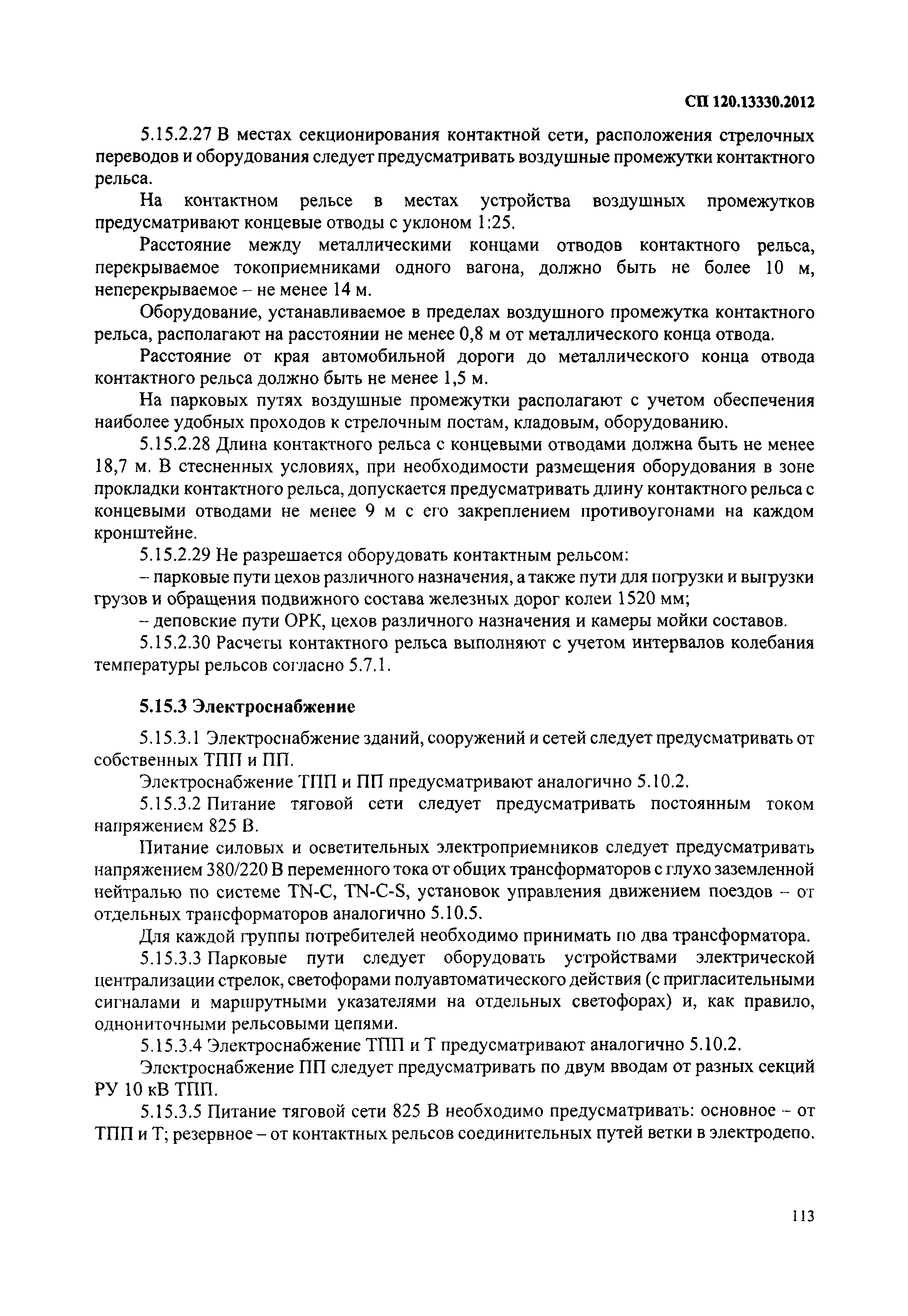 СП 120.13330.2012

5.15.2.27 В местах секционирования контактной сети, расположения стрелочных переводов и оборудования следует предусматривать воздушные промежутки контактного рельса.

На контактном рельсе в местах устройства воздушных промежутков предусматривают концевые отводы с уклоном 1:25.

Расстояние между металлическими концами отводов контактного рельса, перекрываемое токоприемниками одного вагона, должно быть не более 10 м, неперекрываемое – не менее 14 м.

Оборудование, устанавливаемое в пределах воздушного промежутка контактного рельса, располагают на расстоянии не менее 0,8 м от металлического конца отвода.

Расстояние от края автомобильной дороги до металлического конца отвода контактного рельса должно быть не менее 1,5 м.

На парковых путях воздушные промежутки располагают с учетом обеспечения наиболее удобных проходов к стрелочным постам, кладовым, оборудованию.

5.15.2.28 Длина контактного рельса с концевыми отводами должна быть не менее 18,7 м. В стесненных условиях, при необходимости размещения оборудования в зоне прокладки контактного рельса, допускается предусматривать длину контактного рельса с концевыми отводами не менее 9 м с его закреплением противоугонами на каждом кронштейне.

5.15.2.29 Не разрешается оборудовать контактным рельсом:

– парковые пути цехов различного назначения, а также пути для погрузки и выгрузки грузов и обращения подвижного состава железных дорог колеи 1520 мм;

– деповские пути ОРК, цехов различного назначения и камеры мойки составов.

5.15.2.30 Расчеты контактного рельса выполняют с учетом интервалов колебания температуры рельсов согласно 5.7.1.

5.15.3 Электроснабжение

5.15.3.1 Электроснабжение зданий, сооружений и сетей следует предусматривать от собственных ТПП и ПП.

Электроснабжение ТПП и ПП предусматривают аналогично 5.10.2.

5.15.3.2 Питание тяговой сети следует предусматривать постоянным током напряжением 825 В.

Питание силовых и осветительных электроприемников следует предусматривать напряжением 380/220 В переменного тока от общих трансформаторов с глухо заземленной нейтралью по системе TN-C, TN-C-S, установок управления движением поездов – от отдельных трансформаторов аналогично 5.10.5.

Для каждой группы потребителей необходимо принимать по два трансформатора.

5.15.3.3 Парковые пути следует оборудовать устройствами электрической централизации стрелок, светофорами полуавтоматического действия (с пригласительными сигналами и маршрутными указателями на отдельных светофорах) и, как правило, однониточными рельсовыми цепями.

5.15.3.4 Электроснабжение ТПП и Т предусматривают аналогично 5.10.2.

Электроснабжение ПП следует предусматривать по двум вводам от разных секций РУ 10 кВ ТПП.

5.15.3.5 Питание тяговой сети 825 В необходимо предусматривать: основное – от ТПП и Т; резервное – от контактных рельсов соединительных путей ветки в электродепо.

113